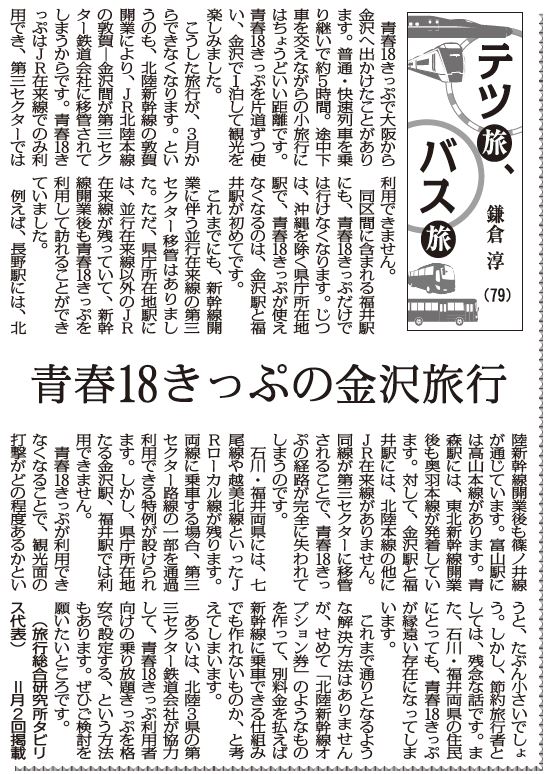 テツ旅、バス旅

鎌倉 淳

（79）

青春18きっぷの金沢旅行

青春18きっぷで大阪から金沢へ出かけたことがあります。普通・快速列車を乗り継いで約5時間。途中下車を交えながらの小旅行にはちょうどいい距離です。青春18きっぷを片道ずつ使い、金沢で1泊して観光を楽しみました。

こうした旅行が、3月からできなくなります。というのも、北陸新幹線の敦賀開業により、JR北陸本線の敦賀―金沢間が第三セクター鉄道会社に移管されてしまうからです。青春18きっぷはJR在来線でのみ利用でき、第三セクターでは利用できません。

同区間に含まれる福井駅にも、青春18きっぷだけでは行けなくなります。じつは、沖縄を除く県庁所在地駅で、青春18きっぷが使えなくなるのは、金沢駅と福井駅が初めてです。

これまでにも、新幹線開業に伴う並行在来線の第三セクター移管はありました。ただ、県庁所在地駅には、並行在来線以外のJR在来線が残っていて、新幹線開業後も青春18きっぷを利用して訪れることができていました。

例えば、長野駅には、北陸新幹線開業後も篠ノ井線が通じています。富山駅には高山本線があります。青森駅には、東北新幹線開業後も奥羽本線が発着しています。対して、金沢駅と福井駅には、北陸本線の他にJR在来線がありません。同線が第三セクターに移管されることで、青春18きっぷの経路が完全に失われてしまうのです。

石川・福井両県には、七尾線や越美北線といったJRローカル線が残ります。両線に乗車する場合、第三セクター路線の一部を通過利用できる特例が設けられます。しかし、県庁所在地たる金沢駅、福井駅では利用できません。

青春18きっぷが利用できなくなることで、観光面の打撃がどの程度あるかというと、たぶん小さいでしょう。しかし、節約旅行者としては、残念な話です。また、石川・福井両県の住民にとっても、青春18きっぷが縁遠い存在になってしまいます。

これまで通りとなるような解決方法はありませんが、せめて「北陸新幹線オプション券」のようなものを作って、別料金を払えば新幹線に乗車できる仕組みでも作れないものか、と考えてしまいます。

あるいは、北陸3県の第三セクター鉄道会社が協力して、青春18きっぷ利用者向けの乗り放題きっぷを格安で設定する、という方法もあります。ぜひご検討を願いたいところです。

（旅行総合研究所タビリス代表）

＝月2回掲載